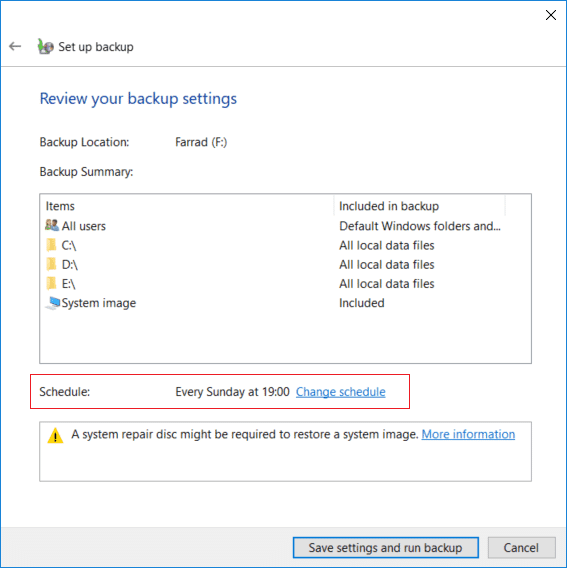 Set up backup

Review your backup settings

Backup Location: Farrad (F:)

Backup Summary:

| Items | Included in backup |
|---|---|
| All users | Default Windows folders and... |
| C:\ | All local data files |
| D:\ | All local data files |
| E:\ | All local data files |
| System image | Included |

Schedule: Every Sunday at 19:00 Change schedule

A system repair disc might be required to restore a system image. More information

Save settings and run backup
Cancel